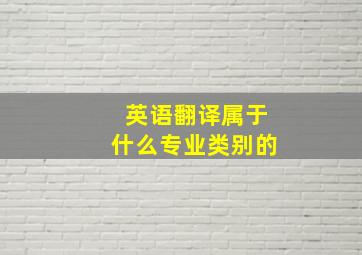 英语翻译属于
什么专业类别的